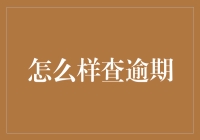 怎么样查逾期